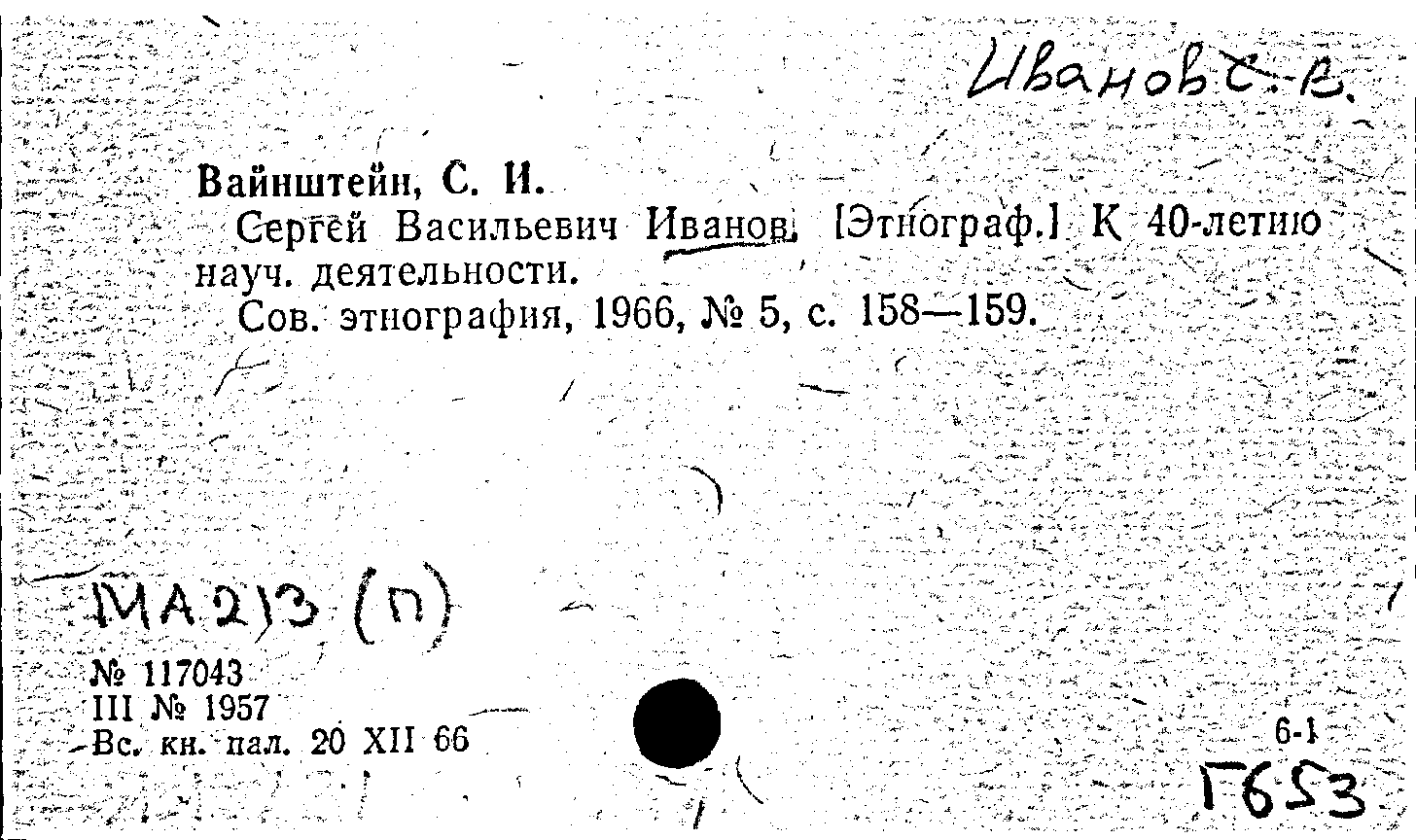 Иванов С. В.

Вайнштейн, С. И.

Сергей Васильевич Иванов. [Этнограф.] К 40-летию науч. деятельности.

Сов. этнография, 1966, № 5, с. 158—159.

МА213 (п)

№ 117043
III № 1957
Вс. кн. пал. 20 XII 66

6-1
Г653